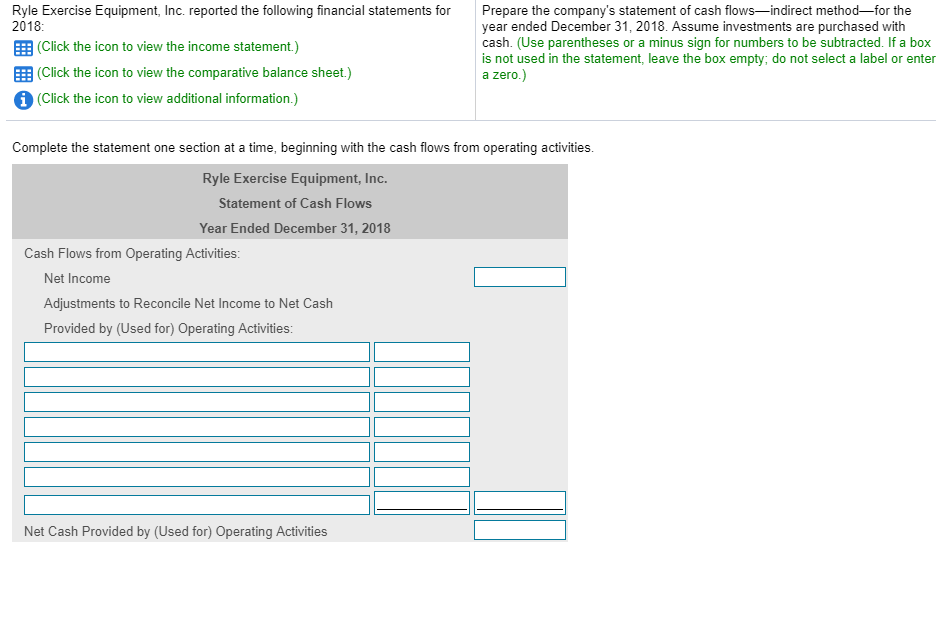 Ryle Exercise Equipment, Inc. reported the following financial statements for 2018:

(Click the icon to view the income statement.)

(Click the icon to view the comparative balance sheet.)

(Click the icon to view additional information.)

Prepare the company's statement of cash flows—indirect method—for the year ended December 31, 2018. Assume investments are purchased with cash. (Use parentheses or a minus sign for numbers to be subtracted. If a box is not used in the statement, leave the box empty; do not select a label or enter a zero.)

Complete the statement one section at a time, beginning with the cash flows from operating activities.

Ryle Exercise Equipment, Inc.
Statement of Cash Flows
Year Ended December 31, 2018

Cash Flows from Operating Activities:
Net Income
Adjustments to Reconcile Net Income to Net Cash Provided by (Used for) Operating Activities:

Net Cash Provided by (Used for) Operating Activities